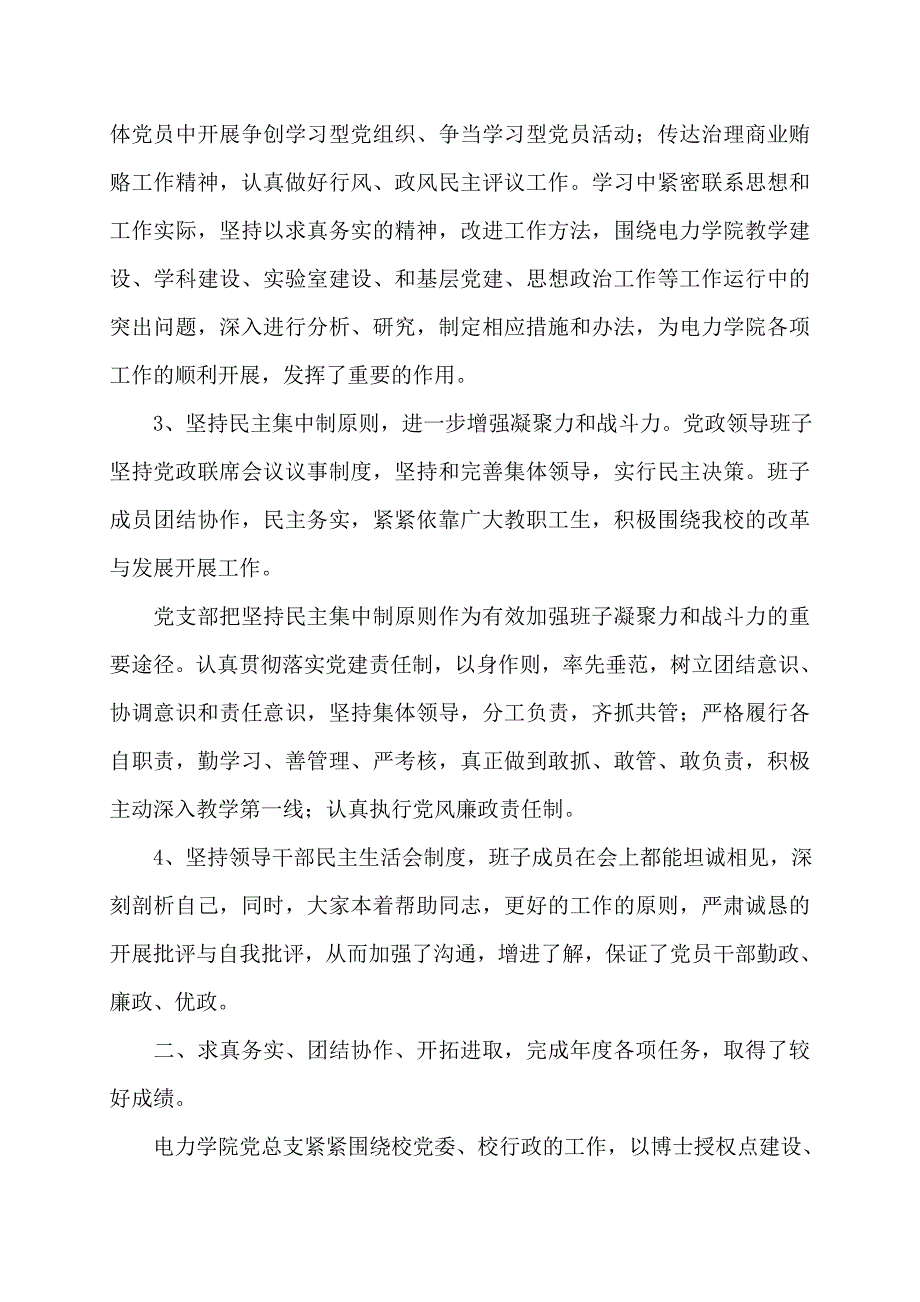 体党员中开展争创学习型党组织、争当学习型党员活动；传达治理商业贿赂工作精神，认真做好行风、政风民主评议工作。学习中紧密联系思想和工作实际，坚持以求真务实的精神，改进工作方法，围绕电力学院教学建设、学科建设、实验室建设、和基层党建、思想政治工作等工作运行中的突出问题，深入进行分析、研究，制定相应措施和办法，为电力学院各项工作的顺利开展，发挥了重要的作用。

3、坚持民主集中制原则，进一步增强凝聚力和战斗力。党政领导班子坚持党政联席会议议事制度，坚持和完善集体领导，实行民主决策。班子成员团结协作，民主务实，紧紧依靠广大教职工生，积极围绕我校的改革与发展开展工作。

党支部把坚持民主集中制原则作为有效加强班子凝聚力和战斗力的重要途径。认真贯彻落实党建责任制，以身作则，率先垂范，树立团结意识、协调意识和责任意识，坚持集体领导，分工负责，齐抓共管；严格履行各自职责，勤学习、善管理、严考核，真正做到敢抓、敢管、敢负责，积极主动深入教学第一线；认真执行党风廉政责任制。

4、坚持领导干部民主生活会制度，班子成员在会上都能坦诚相见，深刻剖析自己，同时，大家本着帮助同志，更好的工作的原则，严肃诚恳的开展批评与自我批评，从而加强了沟通，增进了解，保证了党员干部勤政、廉政、优政。

二、求真务实、团结协作、开拓进取，完成年度各项任务，取得了较好成绩。

电力学院党总支紧紧围绕校党委、校行政的工作，以博士授权点建设、